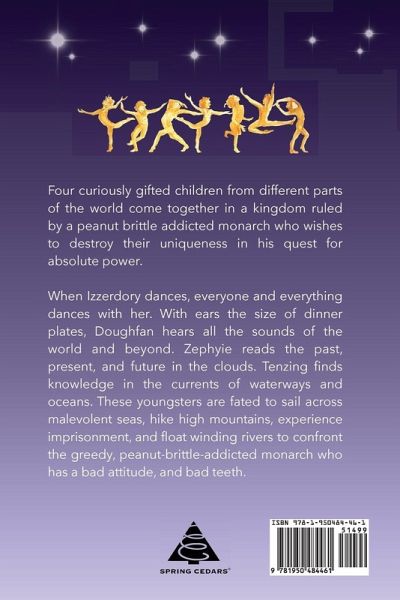 Four curiously gifted children from different parts of the world come together in a kingdom ruled by a peanut brittle addicted monarch who wishes to destroy their uniqueness in his quest for absolute power.

When Izzerdory dances, everyone and everything dances with her. With ears the size of dinner plates, Doughfan hears all the sounds of the world and beyond. Zephyie reads the past, present, and future in the clouds. Tenzing finds knowledge in the currents of waterways and oceans. These youngsters are fated to sail across malevolent seas, hike high mountains, experience imprisonment, and float winding rivers to confront the greedy, peanut-brittle-addicted monarch who has a bad attitude, and bad teeth.

SPRING CEDARS®

ISBN 978-1-950484-46-1
51499
9 781950 484461